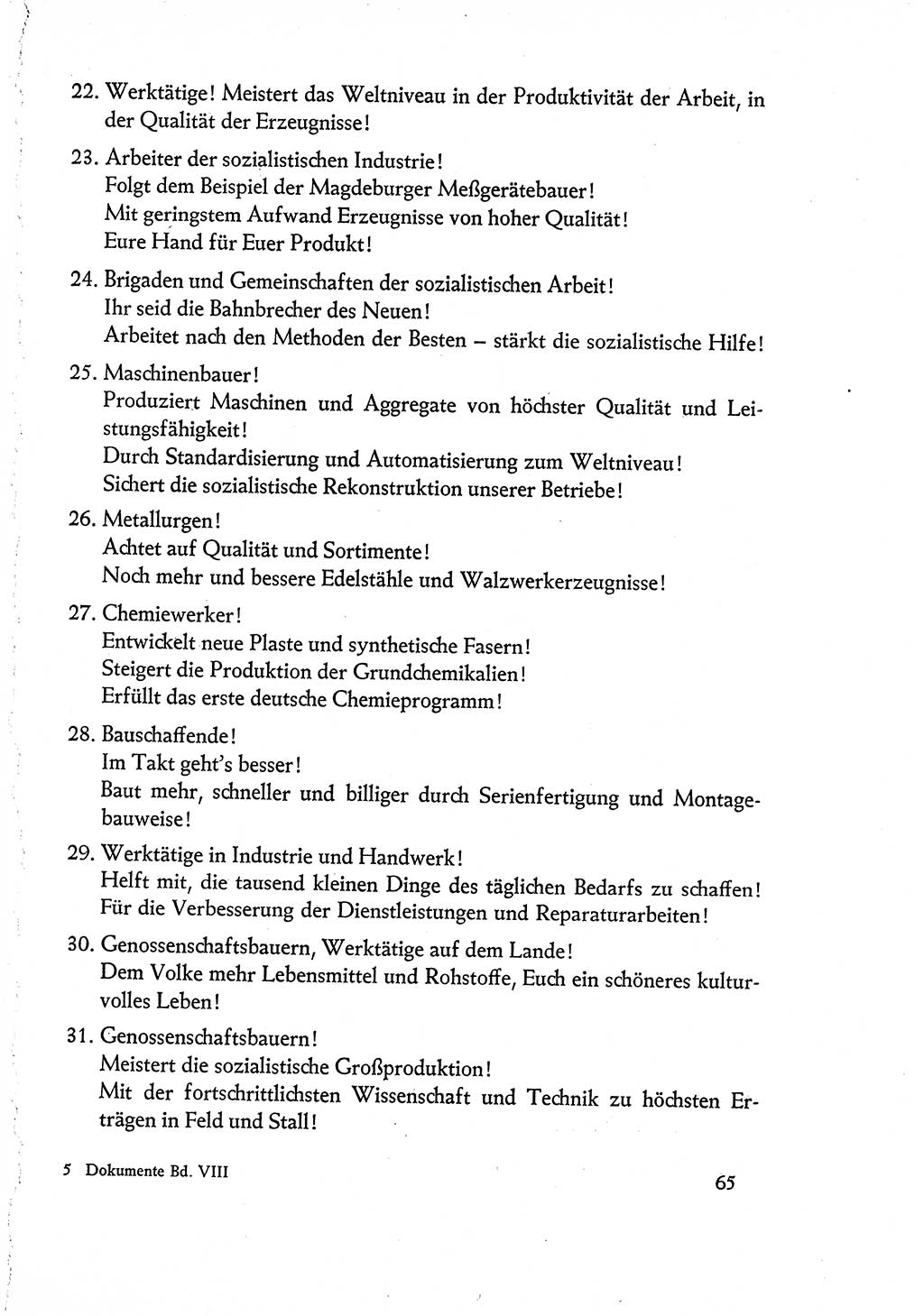 22. Werktätige! Meistert das Weltniveau in der Produktivität der Arbeit, in der Qualität der Erzeugnisse!

23. Arbeiter der sozialistischen Industrie!
Folgt dem Beispiel der Magdeburger Meßgerätebauer!
Mit geringstem Aufwand Erzeugnisse von hoher Qualität!
Eure Hand für Euer Produkt!

24. Brigaden und Gemeinschaften der sozialistischen Arbeit!
Ihr seid die Bahnbrecher des Neuen!
Arbeitet nach den Methoden der Besten – stärkt die sozialistische Hilfe!

25. Maschinenbauer!
Produziert Maschinen und Aggregate von höchster Qualität und Leistungsfähigkeit!
Durch Standardisierung und Automatisierung zum Weltniveau!
Sichert die sozialistische Rekonstruktion unserer Betriebe!

26. Metallurgen!
Achtet auf Qualität und Sortimente!
Noch mehr und bessere Edelstähle und Walzwerkerzeugnisse!

27. Chemiewerker!
Entwickelt neue Plaste und synthetische Fasern!
Steigert die Produktion der Grundchemikalien!
Erfüllt das erste deutsche Chemieprogramm!

28. Bauschaffende!
Im Takt geht's besser!
Baut mehr, schneller und billiger durch Serienfertigung und Montagebauweise!

29. Werktätige in Industrie und Handwerk!
Helft mit, die tausend kleinen Dinge des täglichen Bedarfs zu schaffen!
Für die Verbesserung der Dienstleistungen und Reparaturarbeiten!

30. Genossenschaftsbauern, Werktätige auf dem Lande!
Dem Volke mehr Lebensmittel und Rohstoffe, Euch ein schöneres kulturvolles Leben!

31. Genossenschaftsbauern!
Meistert die sozialistische Großproduktion!
Mit der fortschrittlichsten Wissenschaft und Technik zu höchsten Erträgen in Feld und Stall!

5 Dokumente Bd. VIII

65